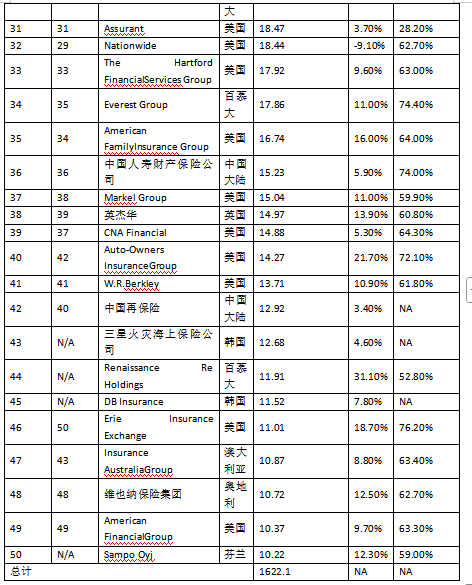 |  |  |  | 大 |  |  |  |
|---|---|---|---|---|---|---|
| 31 | 31 | Assurant | 美国 | 18.47 | 3.70% | 28.20% |
| 32 | 29 | Nationwide | 美国 | 18.44 | -9.10% | 62.70% |
| 33 | 33 | The Hartford FinancialServices Group | 美国 | 17.92 | 9.60% | 63.00% |
| 34 | 35 | Everest Group | 百慕大 | 17.86 | 11.00% | 74.40% |
| 35 | 34 | American FamilyInsurance Group | 美国 | 16.74 | 16.00% | 64.00% |
| 36 | 36 | 中国人寿财产保险公司 | 中国大陆 | 15.23 | 5.90% | 74.00% |
| 37 | 38 | Markel Group | 美国 | 15.04 | 11.00% | 59.90% |
| 38 | 39 | 英杰华 | 英国 | 14.97 | 13.90% | 60.80% |
| 39 | 37 | CNA Financial | 美国 | 14.88 | 5.30% | 64.30% |
| 40 | 42 | Auto-Owners InsuranceGroup | 美国 | 14.27 | 21.70% | 72.10% |
| 41 | 41 | W.R.Berkley | 美国 | 13.71 | 10.90% | 61.80% |
| 42 | 40 | 中国再保险 | 中国大陆 | 12.92 | 3.40% | NA |
| 43 | N/A | 三星火灾海上保险公司 | 韩国 | 12.68 | 4.60% | NA |
| 44 | N/A | Renaissance Re Holdings | 百慕大 | 11.91 | 31.10% | 52.80% |
| 45 | N/A | DB Insurance | 韩国 | 11.52 | 7.80% | NA |
| 46 | 50 | Erie Insurance Exchange | 美国 | 11.01 | 18.70% | 76.20% |
| 47 | 43 | Insurance AustraliaGroup | 澳大利亚 | 10.87 | 8.80% | 63.40% |
| 48 | 48 | 维也纳保险集团 | 奥地利 | 10.72 | 12.50% | 62.70% |
| 49 | 49 | American FinancialGroup | 美国 | 10.37 | 9.70% | 63.30% |
| 50 | N/A | Sampo Oyj | 芬兰 | 10.22 | 12.30% | 59.00% |
| 总计 |  |  |  | 1622.1 | NA | NA |